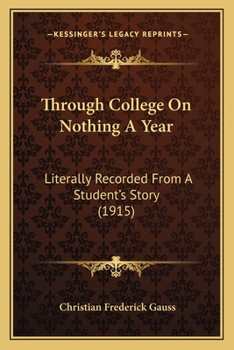 —KESSINGER'S LEGACY REPRINTS—

Through College On Nothing A Year

Literally Recorded From A Student's Story (1915)

Christian Frederick Gauss